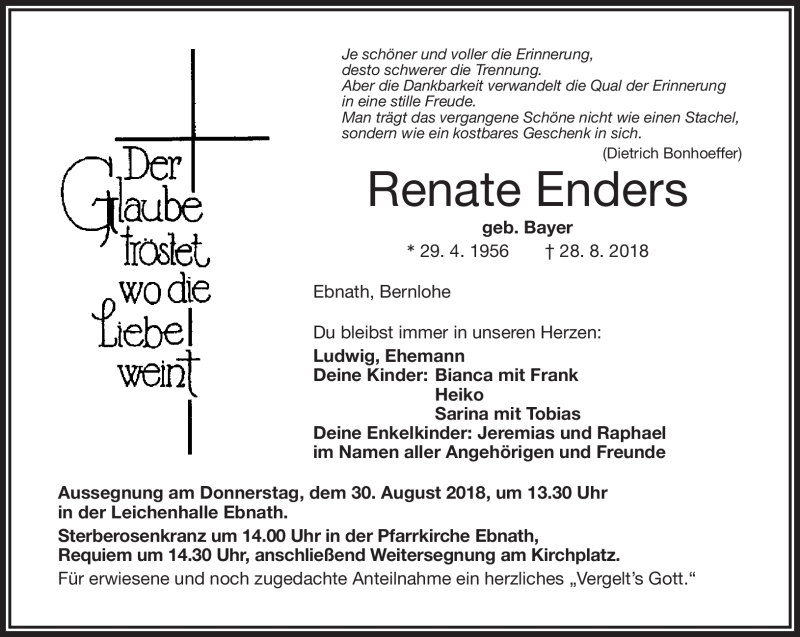 Der Glaube tröstet wo die Liebe weint

Je schöner und voller die Erinnerung, desto schwerer die Trennung. Aber die Dankbarkeit verwandelt die Qual der Erinnerung in eine stille Freude. Man trägt das vergangene Schöne nicht wie einen Stachel, sondern wie ein kostbares Geschenk in sich.
(Dietrich Bonhoeffer)

Renate Enders

geb. Bayer

* 29. 4. 1956 † 28. 8. 2018

Ebnath, Bernlohe

Du bleibst immer in unseren Herzen:
Ludwig, Ehemann
Deine Kinder: Bianca mit Frank
Heiko
Sarina mit Tobias
Deine Enkelkinder: Jeremias und Raphael
im Namen aller Angehörigen und Freunde

Aussegnung am Donnerstag, dem 30. August 2018, um 13.30 Uhr in der Leichenhalle Ebnath.

Sterberosenkranz um 14.00 Uhr in der Pfarrkirche Ebnath, Requiem um 14.30 Uhr, anschließend Weitersegnung am Kirchplatz.

Für erwiesene und noch zugedachte Anteilnahme ein herzliches „Vergelt's Gott."